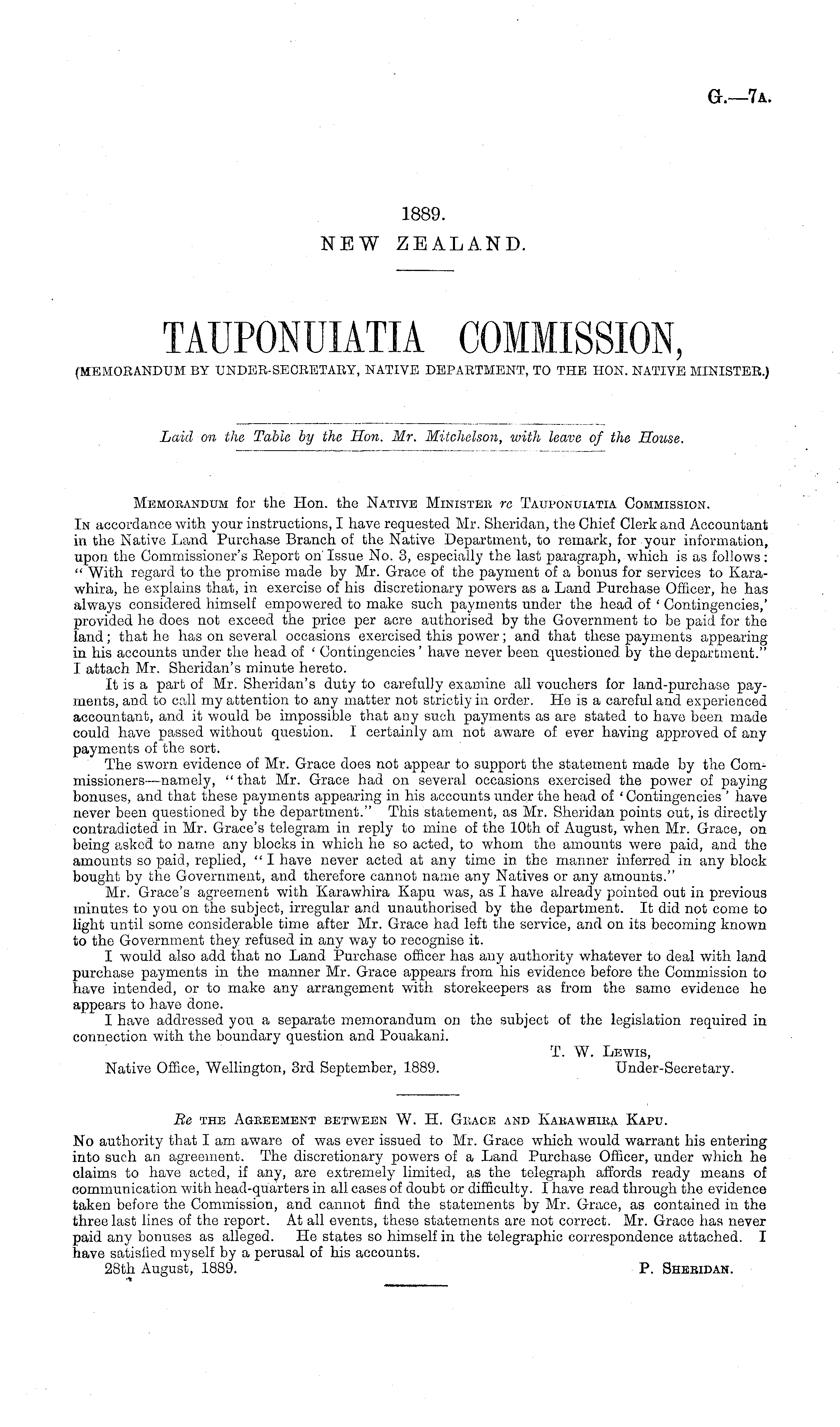 G.—7A.

1889.
NEW ZEALAND.

TAUPONUIATIA COMMISSION,
(MEMORANDUM BY UNDER-SECRETARY, NATIVE DEPARTMENT, TO THE HON. NATIVE MINISTER.)

Laid on the Table by the Hon. Mr. Mitchelson, with leave of the House.

MEMORANDUM for the Hon. the NATIVE MINISTER re TAUPONUIATIA COMMISSION.

IN accordance with your instructions, I have requested Mr. Sheridan, the Chief Clerk and Accountant in the Native Land Purchase Branch of the Native Department, to remark, for your information, upon the Commissioner's Report on Issue No. 3, especially the last paragraph, which is as follows: "With regard to the promise made by Mr. Grace of the payment of a bonus for services to Karawhira, he explains that, in exercise of his discretionary powers as a Land Purchase Officer, he has always considered himself empowered to make such payments under the head of 'Contingencies,' provided he does not exceed the price per acre authorised by the Government to be paid for the land; that he has on several occasions exercised this power; and that these payments appearing in his accounts under the head of 'Contingencies' have never been questioned by the department." I attach Mr. Sheridan's minute hereto.

It is a part of Mr. Sheridan's duty to carefully examine all vouchers for land-purchase payments, and to call my attention to any matter not strictly in order. He is a careful and experienced accountant, and it would be impossible that any such payments as are stated to have been made could have passed without question. I certainly am not aware of ever having approved of any payments of the sort.

The sworn evidence of Mr. Grace does not appear to support the statement made by the Commissioners—namely, "that Mr. Grace had on several occasions exercised the power of paying bonuses, and that these payments appearing in his accounts under the head of 'Contingencies' have never been questioned by the department." This statement, as Mr. Sheridan points out, is directly contradicted in Mr. Grace's telegram in reply to mine of the 10th of August, when Mr. Grace, on being asked to name any blocks in which he so acted, to whom the amounts were paid, and the amounts so paid, replied, "I have never acted at any time in the manner inferred in any block bought by the Government, and therefore cannot name any Natives or any amounts."

Mr. Grace's agreement with Karawhira Kapu was, as I have already pointed out in previous minutes to you on the subject, irregular and unauthorised by the department. It did not come to light until some considerable time after Mr. Grace had left the service, and on its becoming known to the Government they refused in any way to recognise it.

I would also add that no Land Purchase officer has any authority whatever to deal with land purchase payments in the manner Mr. Grace appears from his evidence before the Commission to have intended, or to make any arrangement with storekeepers as from the same evidence he appears to have done.

I have addressed you a separate memorandum on the subject of the legislation required in connection with the boundary question and Pouakani.

T. W. LEWIS,
Under-Secretary.

Native Office, Wellington, 3rd September, 1889.

Re THE AGREEMENT BETWEEN W. H. GRACE AND KARAWHIRA KAPU.

No authority that I am aware of was ever issued to Mr. Grace which would warrant his entering into such an agreement. The discretionary powers of a Land Purchase Officer, under which he claims to have acted, if any, are extremely limited, as the telegraph affords ready means of communication with head-quarters in all cases of doubt or difficulty. I have read through the evidence taken before the Commission, and cannot find the statements by Mr. Grace, as contained in the three last lines of the report. At all events, these statements are not correct. Mr. Grace has never paid any bonuses as alleged. He states so himself in the telegraphic correspondence attached. I have satisfied myself by a perusal of his accounts.

28th August, 1889.
P. SHERIDAN.